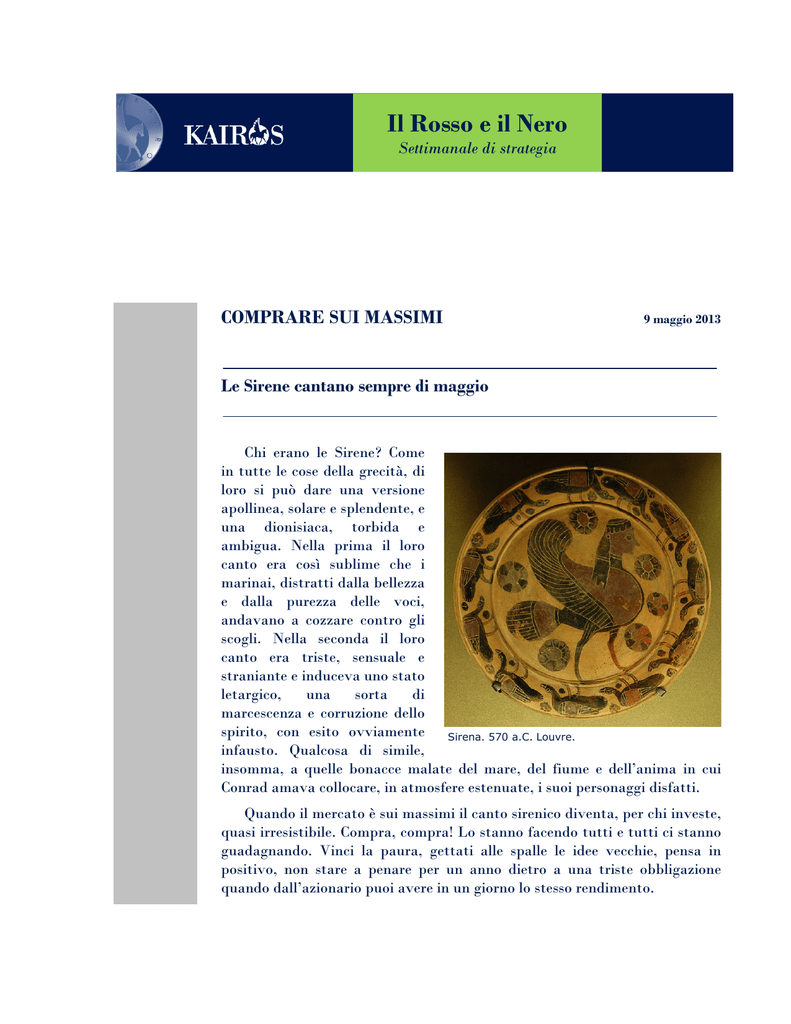 KAIROS

Il Rosso e il Nero
Settimanale di strategia

COMPRARE SUI MASSIMI

9 maggio 2013

Le Sirene cantano sempre di maggio

Chi erano le Sirene? Come in tutte le cose della grecità, di loro si può dare una versione apollinea, solare e splendente, e una dionisiaca, torbida e ambigua. Nella prima il loro canto era così sublime che i marinai, distratti dalla bellezza e dalla purezza delle voci, andavano a cozzare contro gli scogli. Nella seconda il loro canto era triste, sensuale e straniante e induceva uno stato letargico, una sorta di marcescenza e corruzione dello spirito, con esito ovviamente infausto. Qualcosa di simile, insomma, a quelle bonacce malate del mare, del fiume e dell'anima in cui Conrad amava collocare, in atmosfere estenuate, i suoi personaggi disfatti.

Sirena. 570 a.C. Louvre.

Quando il mercato è sui massimi il canto sirenico diventa, per chi investe, quasi irresistibile. Compra, compra! Lo stanno facendo tutti e tutti ci stanno guadagnando. Vinci la paura, gettati alle spalle le idee vecchie, pensa in positivo, non stare a penare per un anno dietro a una triste obbligazione quando dall'azionario puoi avere in un giorno lo stesso rendimento.